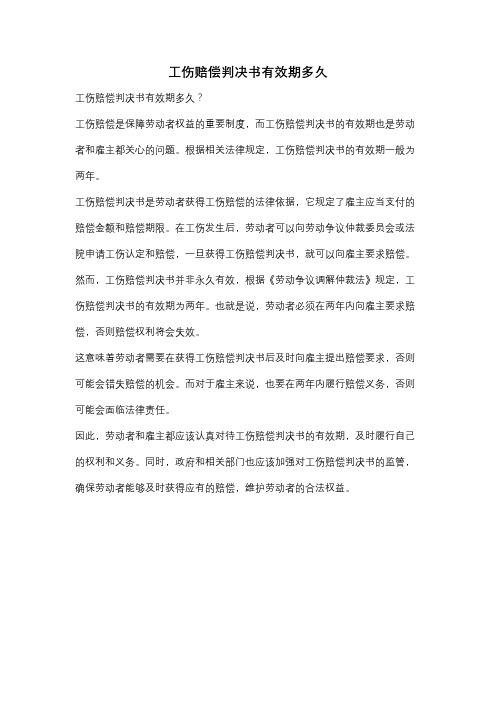 工伤赔偿判决书有效期多久

工伤赔偿判决书有效期多久？

工伤赔偿是保障劳动者权益的重要制度，而工伤赔偿判决书的有效期也是劳动者和雇主都关心的问题。根据相关法律规定，工伤赔偿判决书的有效期一般为两年。

工伤赔偿判决书是劳动者获得工伤赔偿的法律依据，它规定了雇主应当支付的赔偿金额和赔偿期限。在工伤发生后，劳动者可以向劳动争议仲裁委员会或法院申请工伤认定和赔偿，一旦获得工伤赔偿判决书，就可以向雇主要求赔偿。

然而，工伤赔偿判决书并非永久有效，根据《劳动争议调解仲裁法》规定，工伤赔偿判决书的有效期为两年。也就是说，劳动者必须在两年内向雇主要求赔偿，否则赔偿权利将会失效。

这意味着劳动者需要在获得工伤赔偿判决书后及时向雇主提出赔偿要求，否则可能会错失赔偿的机会。而对于雇主来说，也要在两年内履行赔偿义务，否则可能会面临法律责任。

因此，劳动者和雇主都应该认真对待工伤赔偿判决书的有效期，及时履行自己的权利和义务。同时，政府和相关部门也应该加强对工伤赔偿判决书的监管，确保劳动者能够及时获得应有的赔偿，维护劳动者的合法权益。